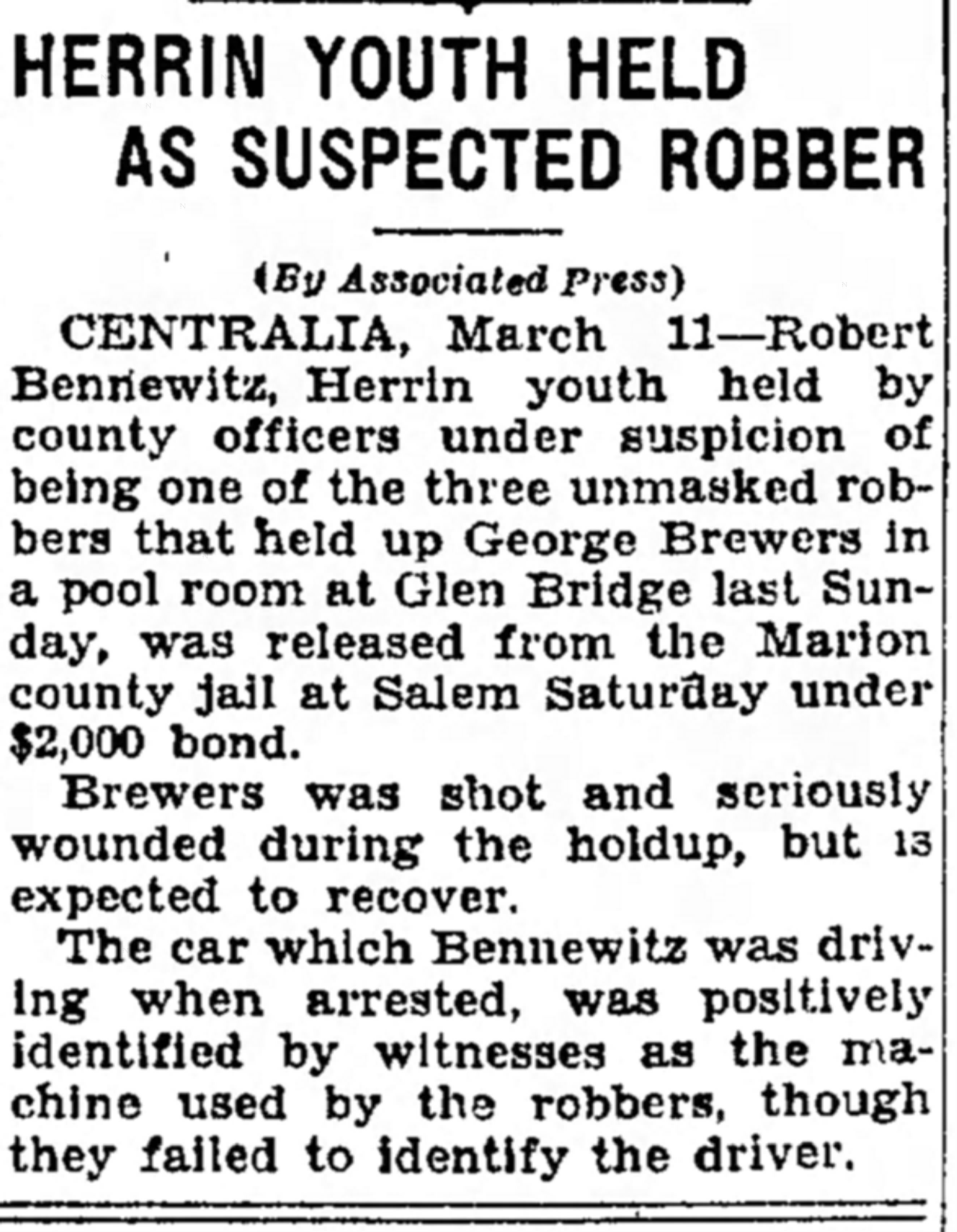 HERRIN YOUTH HELD AS SUSPECTED ROBBER

(By Associated Press)

CENTRALIA, March 11—Robert Bennewitz, Herrin youth held by county officers under suspicion of being one of the three unmasked robbers that held up George Brewers in a pool room at Glen Bridge last Sunday, was released from the Marion county jail at Salem Saturday under $2,000 bond.

Brewers was shot and seriously wounded during the holdup, but is expected to recover.

The car which Bennewitz was driving when arrested, was positively identified by witnesses as the machine used by the robbers, though they failed to identify the driver.